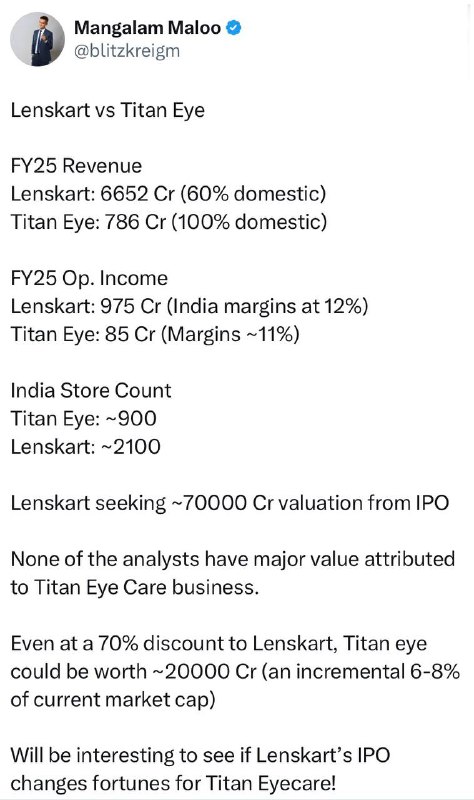 Mangalam Maloo
@blitzkreigm

Lenskart vs Titan Eye

FY25 Revenue
Lenskart: 6652 Cr (60% domestic)
Titan Eye: 786 Cr (100% domestic)

FY25 Op. Income
Lenskart: 975 Cr (India margins at 12%)
Titan Eye: 85 Cr (Margins ~11%)

India Store Count
Titan Eye: ~900
Lenskart: ~2100

Lenskart seeking ~70000 Cr valuation from IPO

None of the analysts have major value attributed to Titan Eye Care business.

Even at a 70% discount to Lenskart, Titan eye could be worth ~20000 Cr (an incremental 6-8% of current market cap)

Will be interesting to see if Lenskart's IPO changes fortunes for Titan Eyecare!